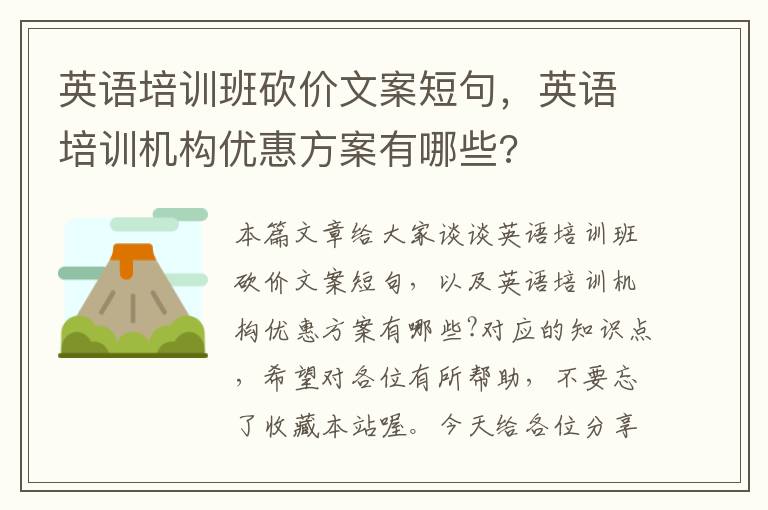 英语培训班砍价文案短句，英语培训机构优惠方案有哪些?

本篇文章给大家谈谈英语培训班砍价文案短句，以及英语培训机构优惠方案有哪些?对应的知识点，希望对各位有所帮助，不要忘了收藏本站喔。今天给各位分享